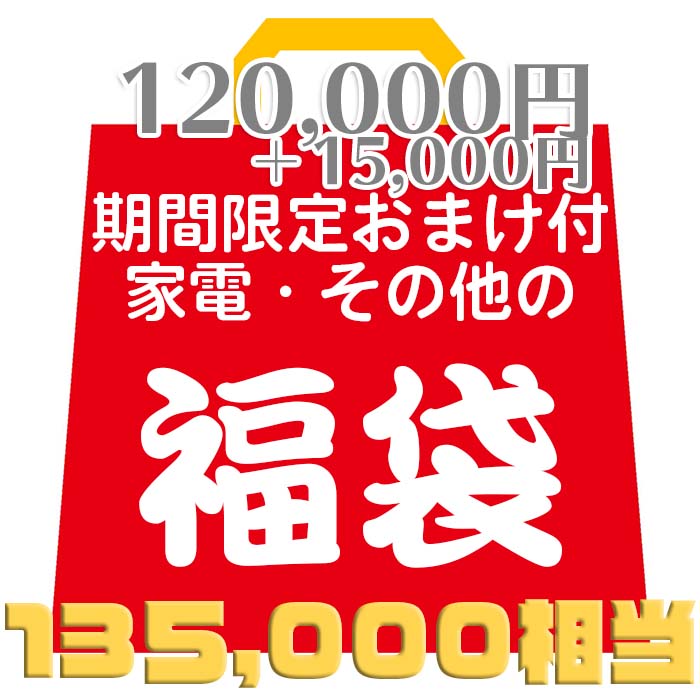 120,000円
＋15,000円
期間限定おまけ付
家電・その他の

福袋

135,000相当